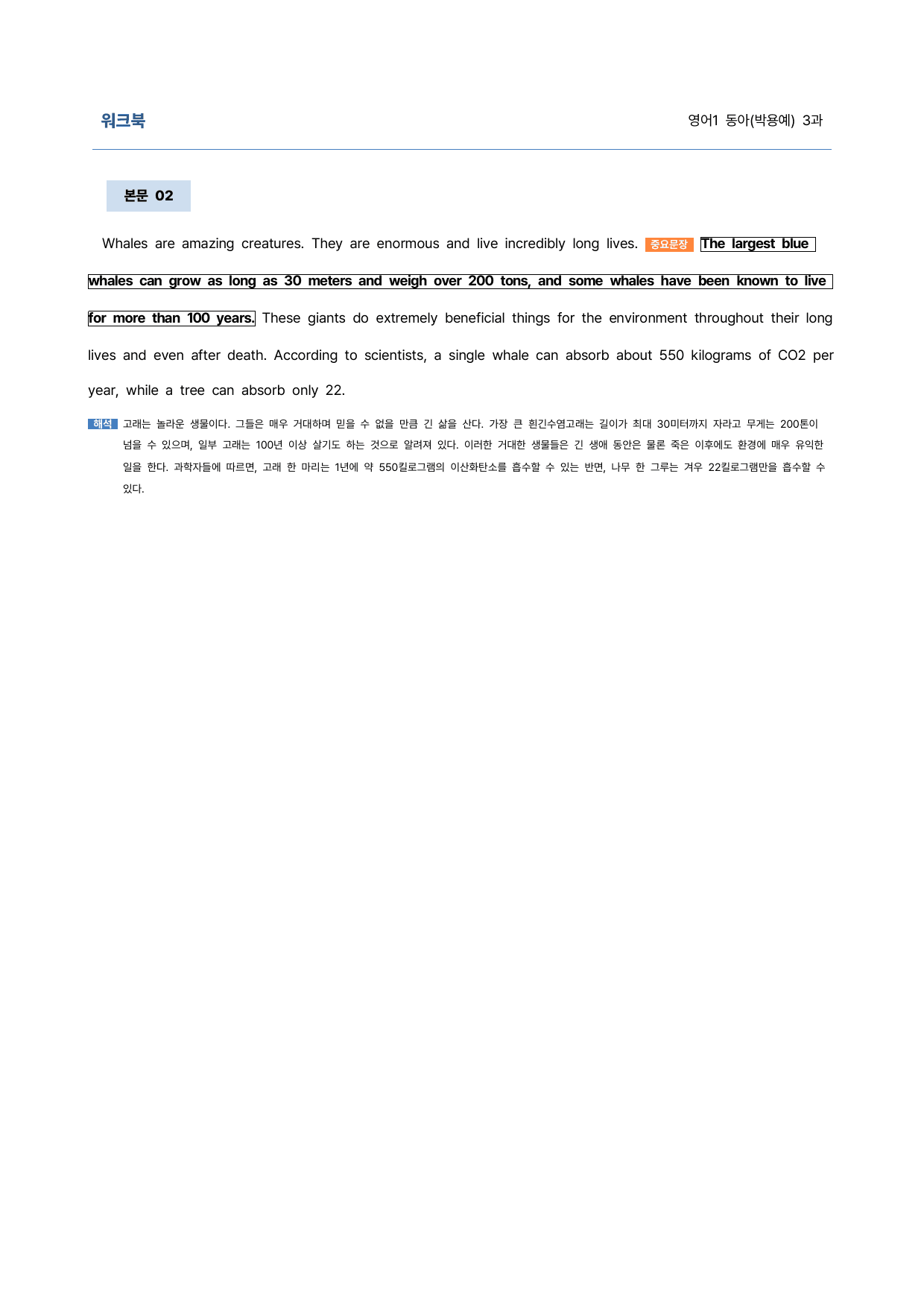 워크북 영어1 동아(박용예) 3과

본문 02

Whales are amazing creatures. They are enormous and live incredibly long lives. 중요문장 The largest blue whales can grow as long as 30 meters and weigh over 200 tons, and some whales have been known to live for more than 100 years. These giants do extremely beneficial things for the environment throughout their long lives and even after death. According to scientists, a single whale can absorb about 550 kilograms of CO2 per year, while a tree can absorb only 22.

해석 고래는 놀라운 생물이다. 그들은 매우 거대하며 믿을 수 없을 만큼 긴 삶을 산다. 가장 큰 흰긴수염고래는 길이가 최대 30미터까지 자라고 무게는 200톤이 넘을 수 있으며, 일부 고래는 100년 이상 살기도 하는 것으로 알려져 있다. 이러한 거대한 생물들은 긴 생애 동안은 물론 죽은 이후에도 환경에 매우 유익한 일을 한다. 과학자들에 따르면, 고래 한 마리는 1년에 약 550킬로그램의 이산화탄소를 흡수할 수 있는 반면, 나무 한 그루는 겨우 22킬로그램만을 흡수할 수 있다.